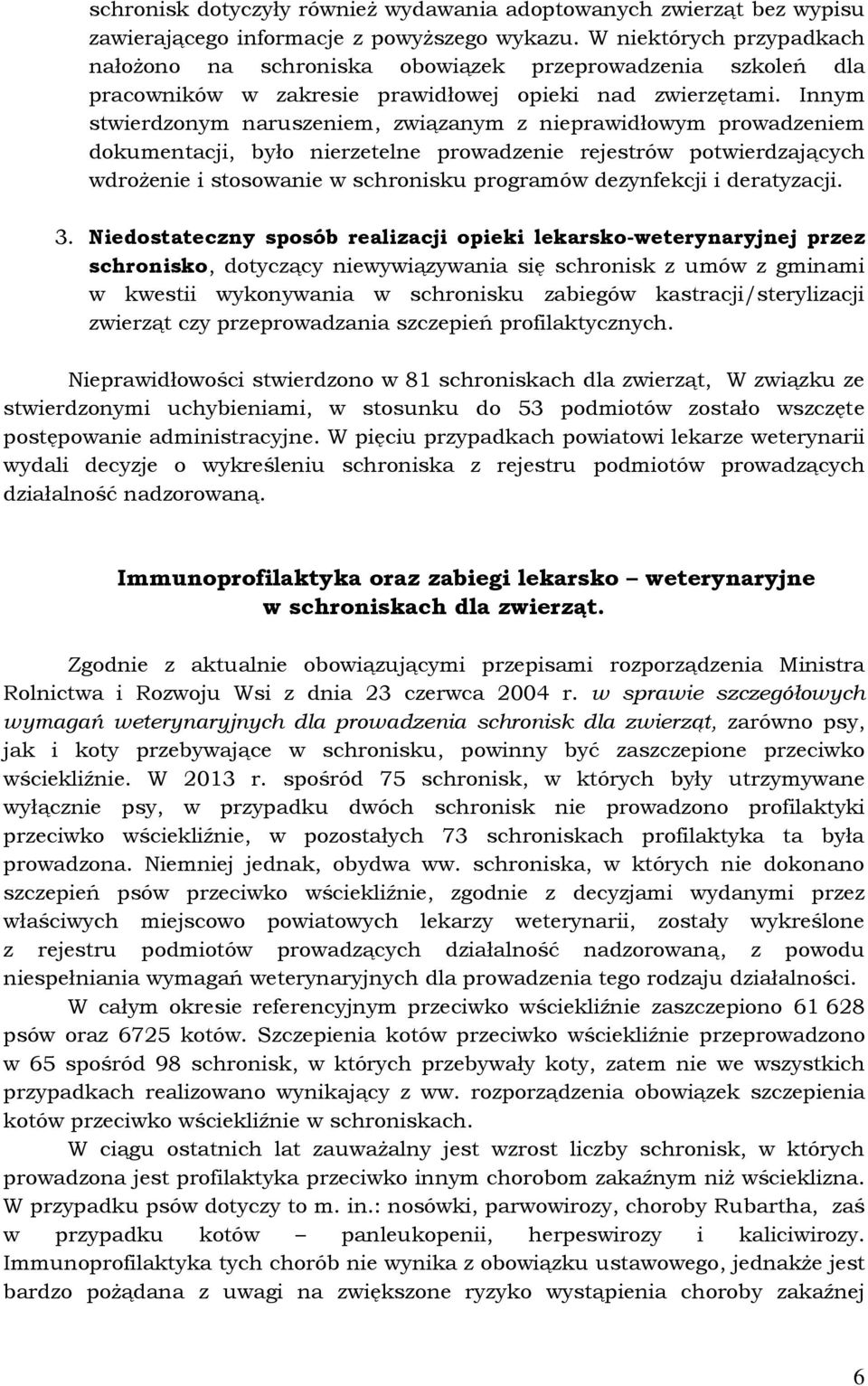 schronisk dotyczyły również wydawania adoptowanych zwierząt bez wypisu zawierającego informacje z powyższego wykazu. W niektórych przypadkach nałożono na schroniska obowiązek przeprowadzenia szkoleń dla pracowników w zakresie prawidłowej opieki nad zwierzętami. Innym stwierdzonym naruszeniem, związanym z nieprawidłowym prowadzeniem dokumentacji, było nierzetelne prowadzenie rejestrów potwierdzających wdrożenie i stosowanie w schronisku programów dezynfekcji i deratyzacji.

3. Niedostateczny sposób realizacji opieki lekarsko-weterynaryjnej przez schronisko, dotyczący niewywiązywania się schronisk z umów z gminami w kwestii wykonywania w schronisku zabiegów kastracji/sterylizacji zwierząt czy przeprowadzania szczepień profilaktycznych.

Nieprawidłowości stwierdzono w 81 schroniskach dla zwierząt, W związku ze stwierdzonymi uchybieniami, w stosunku do 53 podmiotów zostało wszczęte postępowanie administracyjne. W pięciu przypadkach powiatowi lekarze weterynarii wydali decyzje o wykreśleniu schroniska z rejestru podmiotów prowadzących działalność nadzorowaną.

Immunoprofilaktyka oraz zabiegi lekarsko – weterynaryjne w schroniskach dla zwierząt.

Zgodnie z aktualnie obowiązującymi przepisami rozporządzenia Ministra Rolnictwa i Rozwoju Wsi z dnia 23 czerwca 2004 r. w sprawie szczegółowych wymagań weterynaryjnych dla prowadzenia schronisk dla zwierząt, zarówno psy, jak i koty przebywające w schronisku, powinny być zaszczepione przeciwko wściekliźnie. W 2013 r. spośród 75 schronisk, w których były utrzymywane wyłącznie psy, w przypadku dwóch schronisk nie prowadzono profilaktyki przeciwko wściekliźnie, w pozostałych 73 schroniskach profilaktyka ta była prowadzona. Niemniej jednak, obydwa ww. schroniska, w których nie dokonano szczepień psów przeciwko wściekliźnie, zgodnie z decyzjami wydanymi przez właściwych miejscowo powiatowych lekarzy weterynarii, zostały wykreślone z rejestru podmiotów prowadzących działalność nadzorowaną, z powodu niespełniania wymagań weterynaryjnych dla prowadzenia tego rodzaju działalności.

W całym okresie referencyjnym przeciwko wściekliźnie zaszczepiono 61 628 psów oraz 6725 kotów. Szczepienia kotów przeciwko wściekliźnie przeprowadzono w 65 spośród 98 schronisk, w których przebywały koty, zatem nie we wszystkich przypadkach realizowano wynikający z ww. rozporządzenia obowiązek szczepienia kotów przeciwko wściekliźnie w schroniskach.

W ciągu ostatnich lat zauważalny jest wzrost liczby schronisk, w których prowadzona jest profilaktyka przeciwko innym chorobom zakaźnym niż wścieklizna. W przypadku psów dotyczy to m. in.: nosówki, parwowirozy, choroby Rubartha, zaś w przypadku kotów – panleukopenii, herpeswirozy i kaliciwirozy. Immunoprofilaktyka tych chorób nie wynika z obowiązku ustawowego, jednakże jest bardzo pożądana z uwagi na zwiększone ryzyko wystąpienia choroby zakaźnej

6